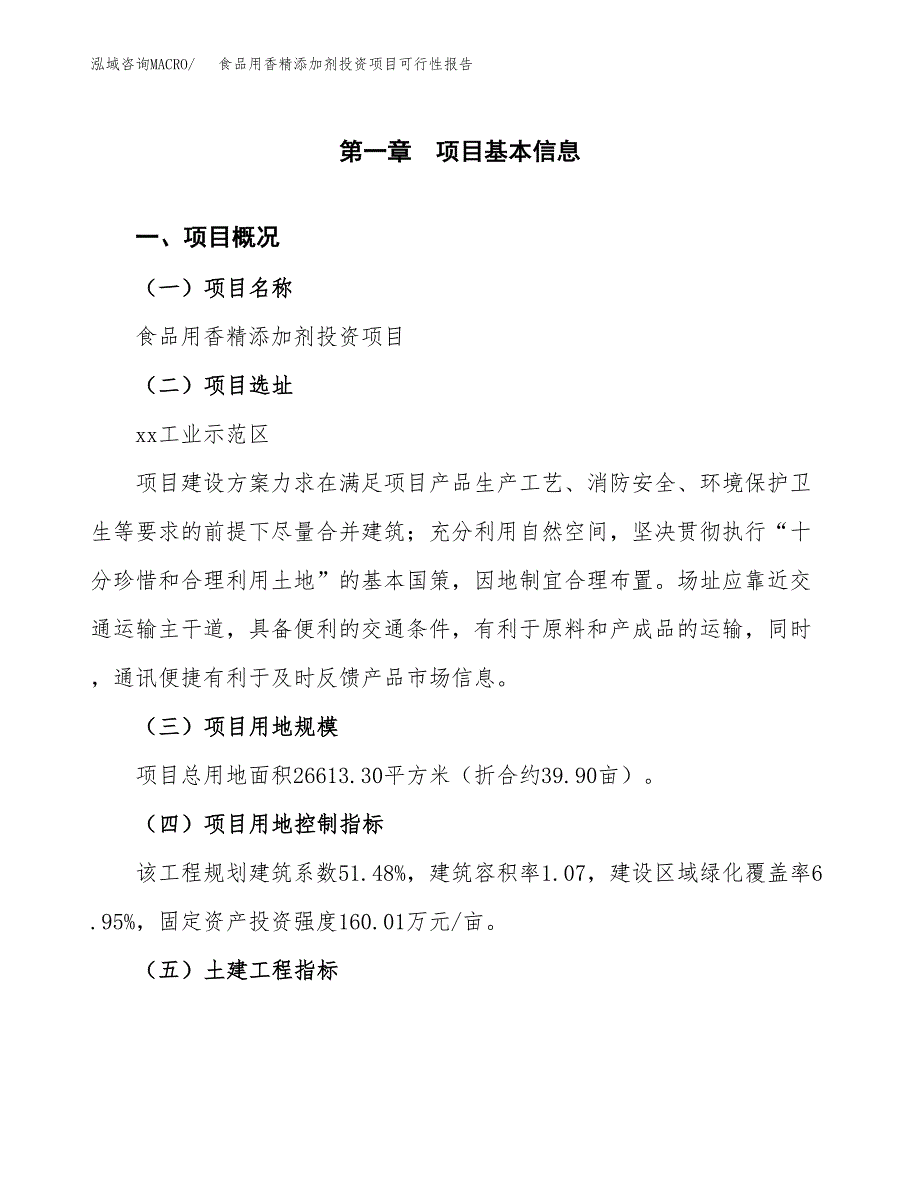 泓域咨询MACRO/　食品用香精添加剂投资项目可行性报告

第一章　项目基本信息

一、项目概况

（一）项目名称

食品用香精添加剂投资项目

（二）项目选址

xx工业示范区

项目建设方案力求在满足项目产品生产工艺、消防安全、环境保护卫生等要求的前提下尽量合并建筑；充分利用自然空间，坚决贯彻执行“十分珍惜和合理利用土地”的基本国策，因地制宜合理布置。场址应靠近交通运输主干道，具备便利的交通条件，有利于原料和产成品的运输，同时，通讯便捷有利于及时反馈产品市场信息。

（三）项目用地规模

项目总用地面积26613.30平方米（折合约39.90亩）。

（四）项目用地控制指标

该工程规划建筑系数51.48%，建筑容积率1.07，建设区域绿化覆盖率6.95%，固定资产投资强度160.01万元/亩。

（五）土建工程指标